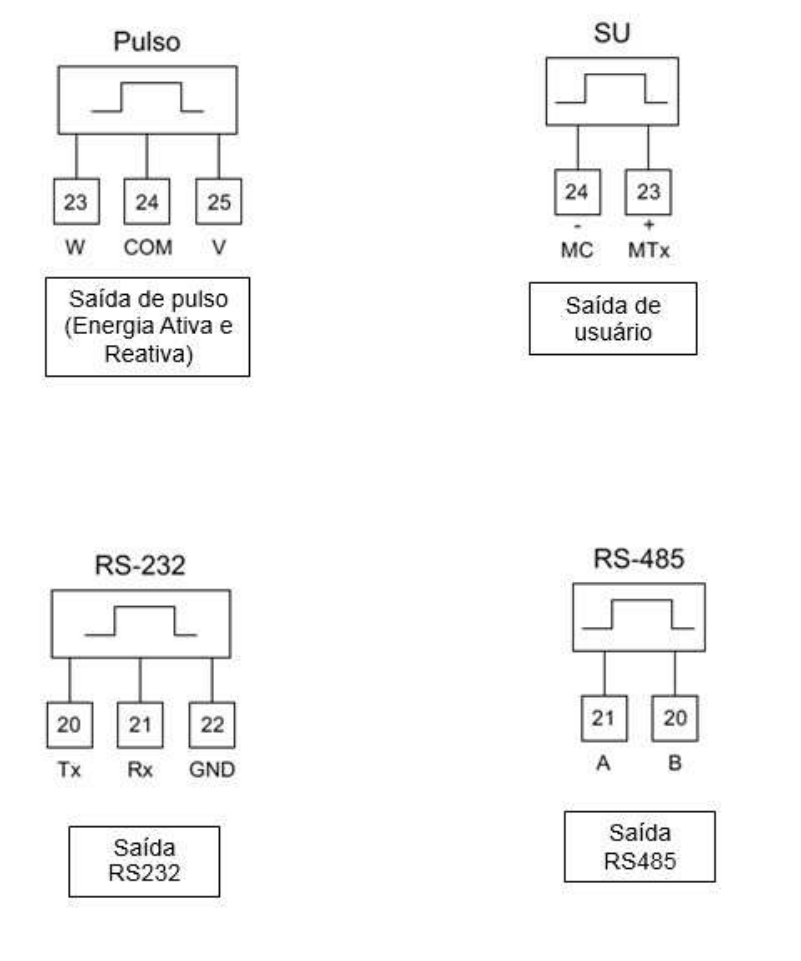 Pulso

23 24 25

W COM V

Saída de pulso (Energia Ativa e Reativa)

SU

24 23

- +

MC MTx

Saída de usuário

RS-232

20 21 22

Tx Rx GND

Saída RS232

RS-485

21 20

A B

Saída RS485